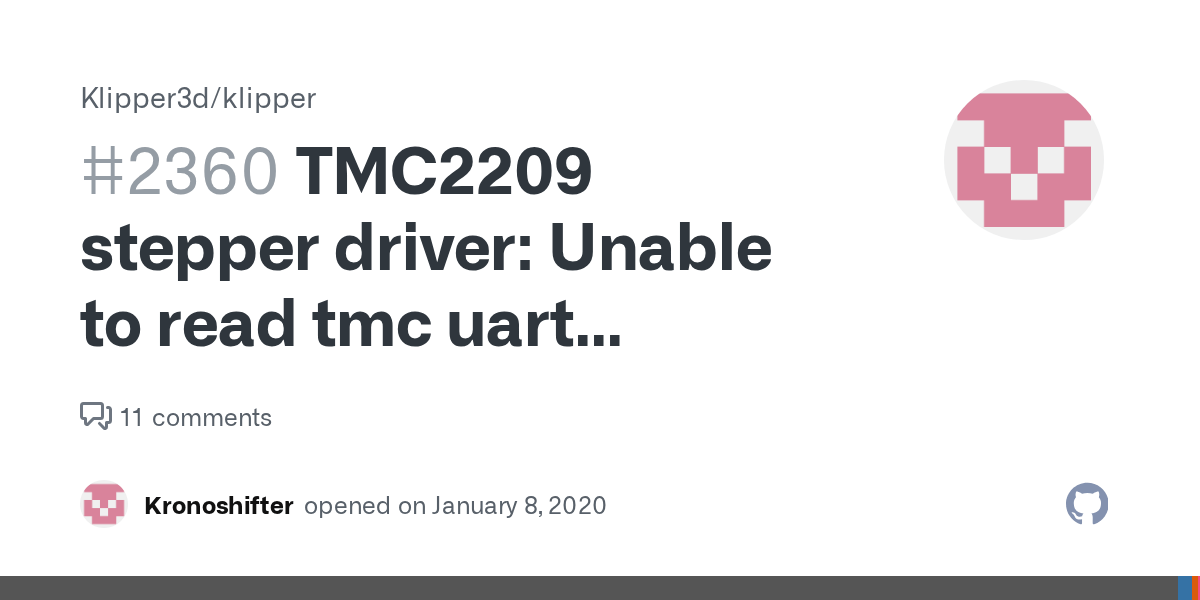 Klipper3d/klipper

#2360 TMC2209 stepper driver: Unable to read tmc uart...

11 comments

Kronoshifter opened on January 8, 2020